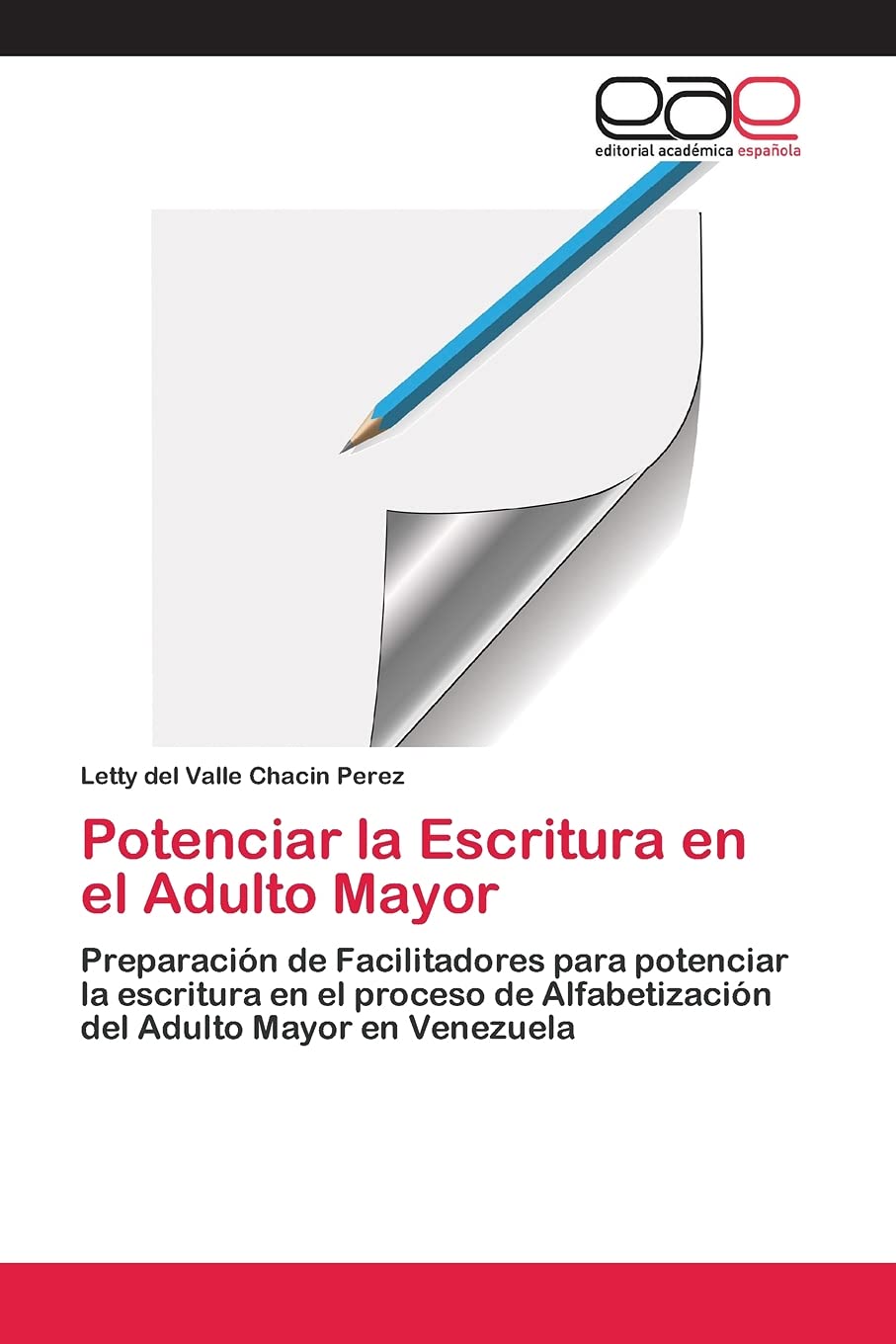 eae
editorial académica española

Letty del Valle Chacin Perez

Potenciar la Escritura en el Adulto Mayor

Preparación de Facilitadores para potenciar la escritura en el proceso de Alfabetización del Adulto Mayor en Venezuela